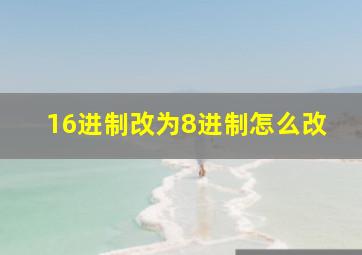 16进制改为8进制怎么改